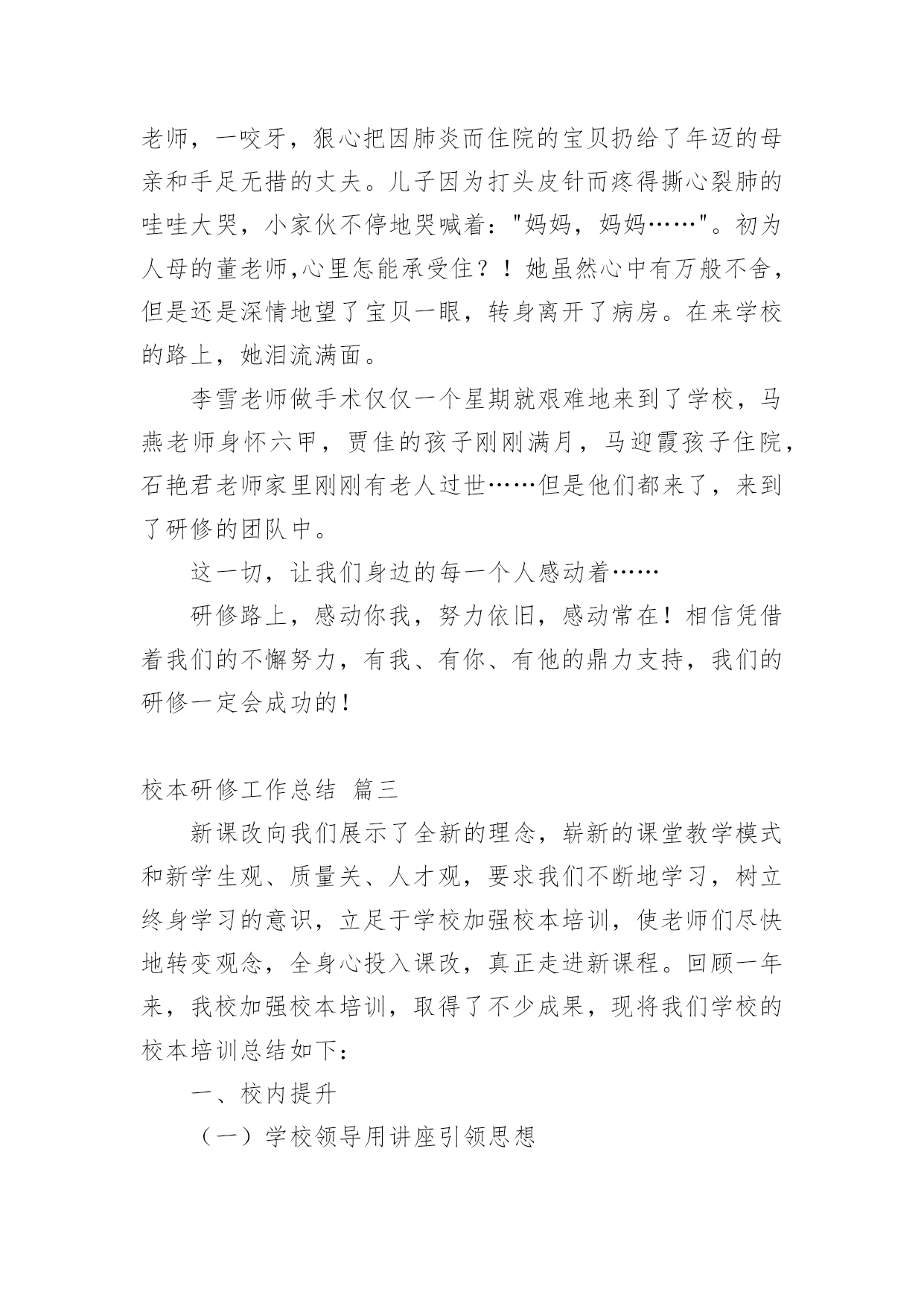 老师，一咬牙，狠心把因肺炎而住院的宝贝扔给了年迈的母亲和手足无措的丈夫。儿子因为打头皮针而疼得撕心裂肺的哇哇大哭，小家伙不停地哭喊着："妈妈，妈妈……"。初为人母的董老师,心里怎能承受住？！她虽然心中有万般不舍，但是还是深情地望了宝贝一眼，转身离开了病房。在来学校的路上，她泪流满面。

李雪老师做手术仅仅一个星期就艰难地来到了学校，马燕老师身怀六甲，贾佳的孩子刚刚满月，马迎霞孩子住院，石艳君老师家里刚刚有老人过世……但是他们都来了，来到了研修的团队中。

这一切，让我们身边的每一个人感动着……

研修路上，感动你我，努力依旧，感动常在！相信凭借着我们的不懈努力，有我、有你、有他的鼎力支持，我们的研修一定会成功的！

校本研修工作总结 篇三

新课改向我们展示了全新的理念，崭新的课堂教学模式和新学生观、质量关、人才观，要求我们不断地学习，树立终身学习的意识，立足于学校加强校本培训，使老师们尽快地转变观念，全身心投入课改，真正走进新课程。回顾一年来，我校加强校本培训，取得了不少成果，现将我们学校的校本培训总结如下：

一、校内提升

（一）学校领导用讲座引领思想